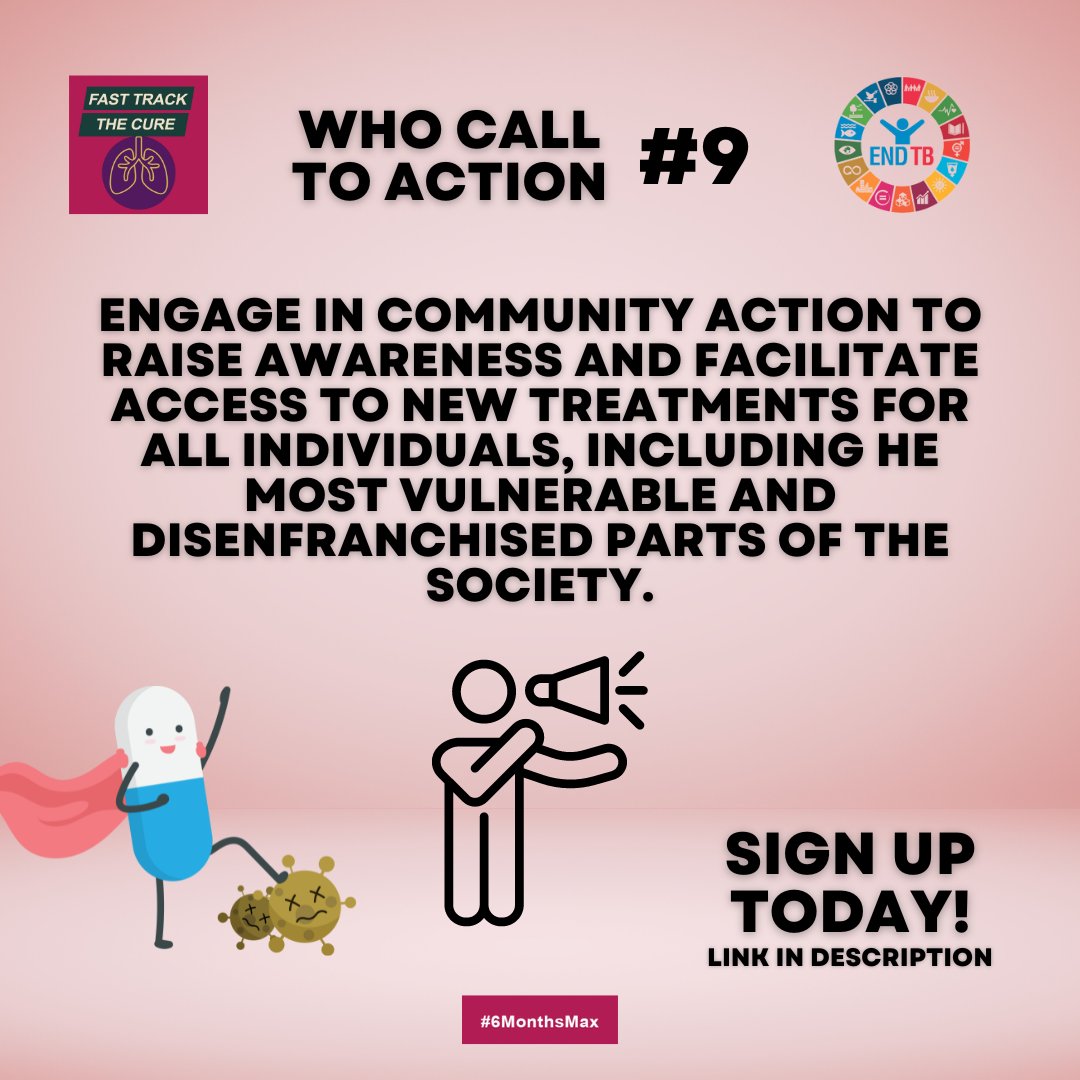 FAST TRACK THE CURE

WHO CALL TO ACTION #9

END TB

ENGAGE IN COMMUNITY ACTION TO RAISE AWARENESS AND FACILITATE ACCESS TO NEW TREATMENTS FOR ALL INDIVIDUALS, INCLUDING HE MOST VULNERABLE AND DISENFRANCHISED PARTS OF THE SOCIETY.

SIGN UP TODAY!
LINK IN DESCRIPTION

#6MonthsMax